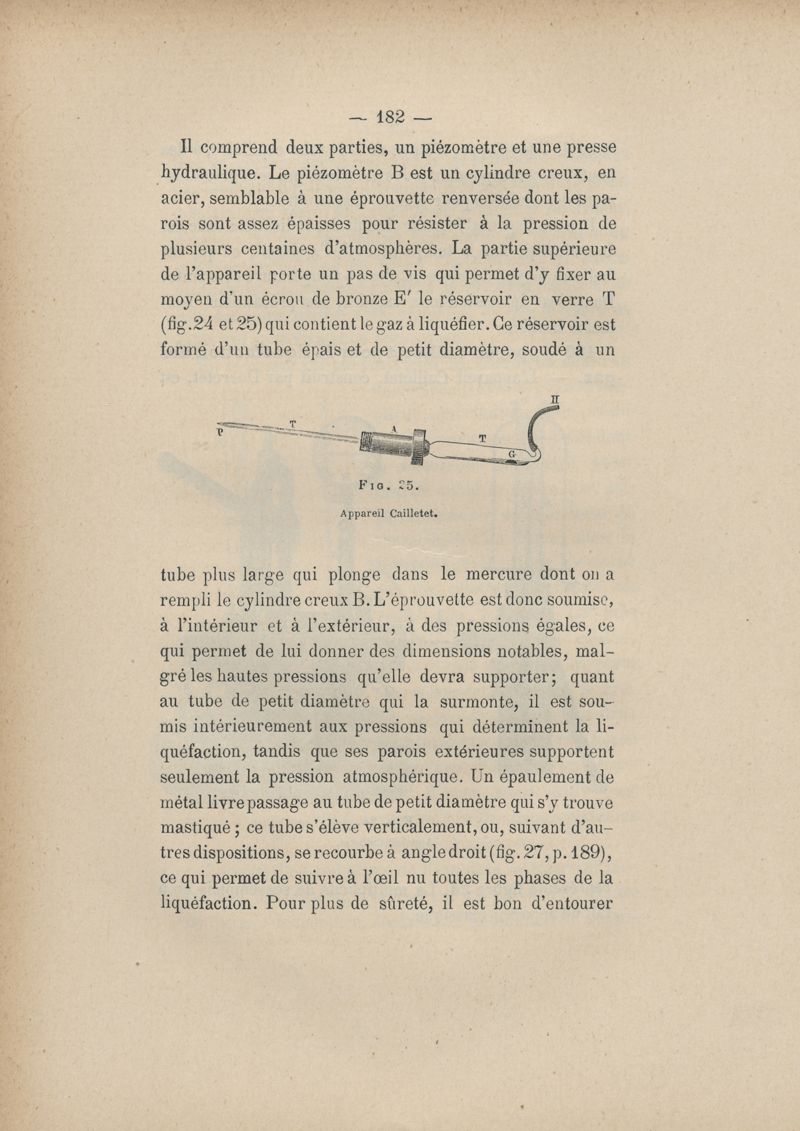 — 182 —

Il comprend deux parties, un piézomètre et une presse hydraulique. Le piézomètre B est un cylindre creux, en acier, semblable à une éprouvette renversée dont les parois sont assez épaisses pour résister à la pression de plusieurs centaines d'atmosphères. La partie supérieure de l'appareil porte un pas de vis qui permet d'y fixer au moyen d'un écrou de bronze E′ le réservoir en verre T (fig. 24 et 25) qui contient le gaz à liquéfier. Ce réservoir est formé d'un tube épais et de petit diamètre, soudé à un

P T A T G H

Fig. 25.

Appareil Cailletet.

tube plus large qui plonge dans le mercure dont on a rempli le cylindre creux B. L'éprouvette est donc soumise, à l'intérieur et à l'extérieur, à des pressions égales, ce qui permet de lui donner des dimensions notables, malgré les hautes pressions qu'elle devra supporter; quant au tube de petit diamètre qui la surmonte, il est soumis intérieurement aux pressions qui déterminent la liquéfaction, tandis que ses parois extérieures supportent seulement la pression atmosphérique. Un épaulement de métal livre passage au tube de petit diamètre qui s'y trouve mastiqué ; ce tube s'élève verticalement, ou, suivant d'autres dispositions, se recourbe à angle droit (fig. 27, p. 189), ce qui permet de suivre à l'œil nu toutes les phases de la liquéfaction. Pour plus de sûreté, il est bon d'entourer